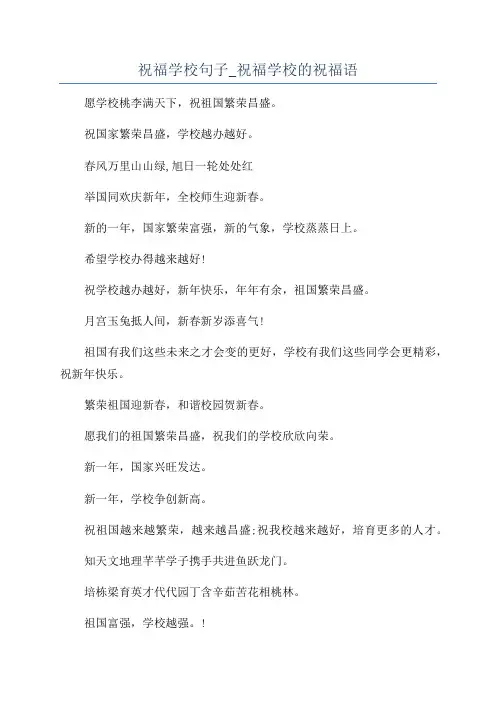 祝福学校句子_祝福学校的祝福语

愿学校桃李满天下，祝祖国繁荣昌盛。

祝国家繁荣昌盛，学校越办越好。

春风万里山山绿，旭日一轮处处红

举国同欢庆新年，全校师生迎新春。

新的一年，国家繁荣富强，新的气象，学校蒸蒸日上。

希望学校办得越来越好!

祝学校越办越好，新年快乐，年年有余，祖国繁荣昌盛。

月宫玉兔抵人间，新春新岁添喜气!

祖国有我们这些未来之才会变的更好，学校有我们这些同学会更精彩，祝新年快乐。

繁荣祖国迎新春，和谐校园贺新春。

愿我们的祖国繁荣昌盛，祝我们的学校欣欣向荣。

新一年，国家兴旺发达。

新一年，学校争创新高。

祝祖国越来越繁荣，越来越昌盛;祝我校越来越好，培育更多的人才。

知天文地理芊芊学子携手共进鱼跃龙门。

培栋梁育英才代代园丁含辛茹苦花相桃林。

祖国富强，学校越强。!